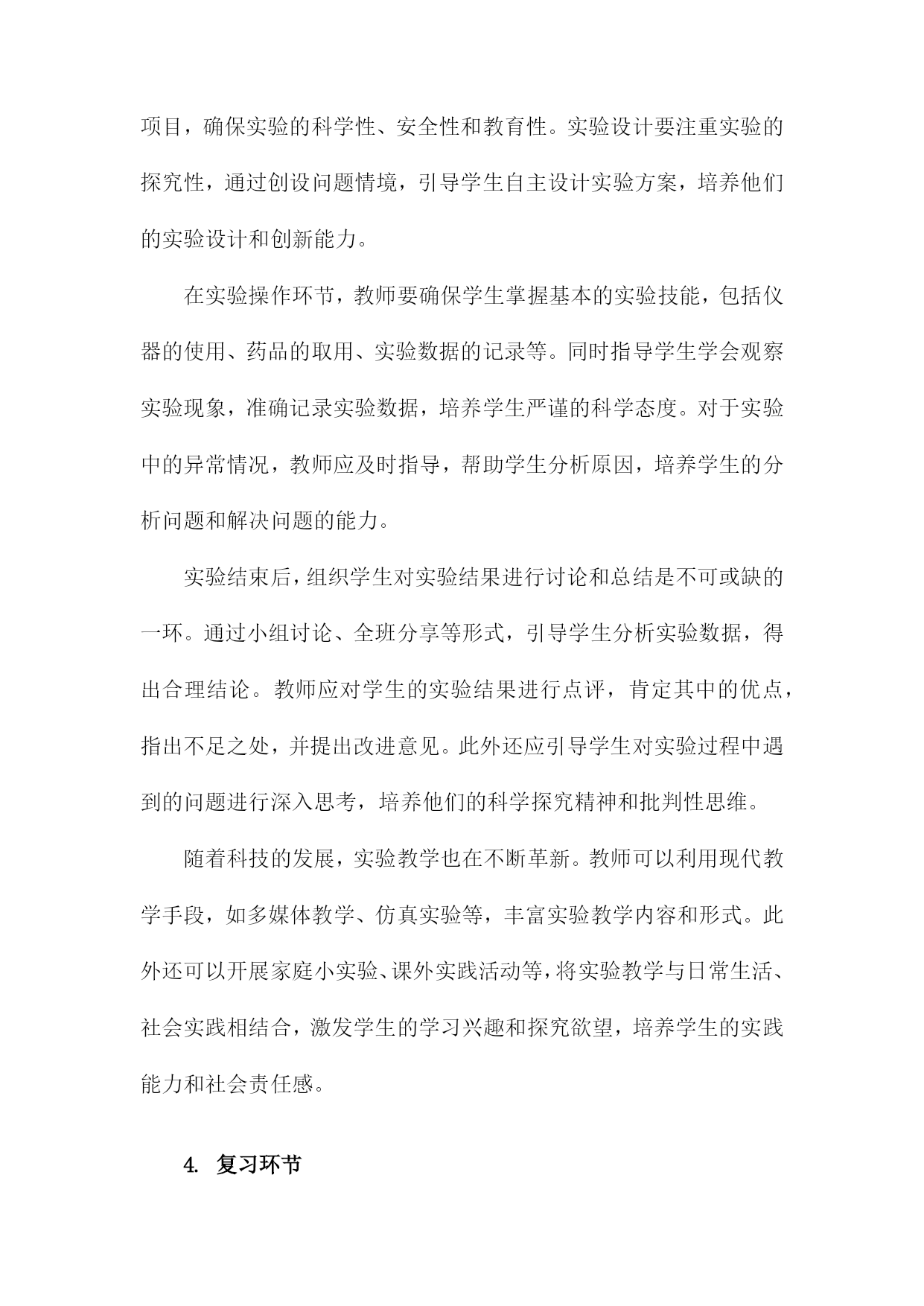 项目，确保实验的科学性、安全性和教育性。实验设计要注重实验的探究性，通过创设问题情境，引导学生自主设计实验方案，培养他们的实验设计和创新能力。

在实验操作环节，教师要确保学生掌握基本的实验技能，包括仪器的使用、药品的取用、实验数据的记录等。同时指导学生学会观察实验现象，准确记录实验数据，培养学生严谨的科学态度。对于实验中的异常情况，教师应及时指导，帮助学生分析原因，培养学生的分析问题和解决问题的能力。

实验结束后，组织学生对实验结果进行讨论和总结是不可或缺的一环。通过小组讨论、全班分享等形式，引导学生分析实验数据，得出合理结论。教师应对学生的实验结果进行点评，肯定其中的优点，指出不足之处，并提出改进意见。此外还应引导学生对实验过程中遇到的问题进行深入思考，培养他们的科学探究精神和批判性思维。

随着科技的发展，实验教学也在不断革新。教师可以利用现代教学手段，如多媒体教学、仿真实验等，丰富实验教学内容和形式。此外还可以开展家庭小实验、课外实践活动等，将实验教学与日常生活、社会实践相结合，激发学生的学习兴趣和探究欲望，培养学生的实践能力和社会责任感。

4. 复习环节